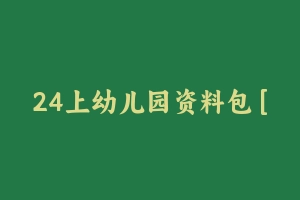 24上幼儿园资料包 [